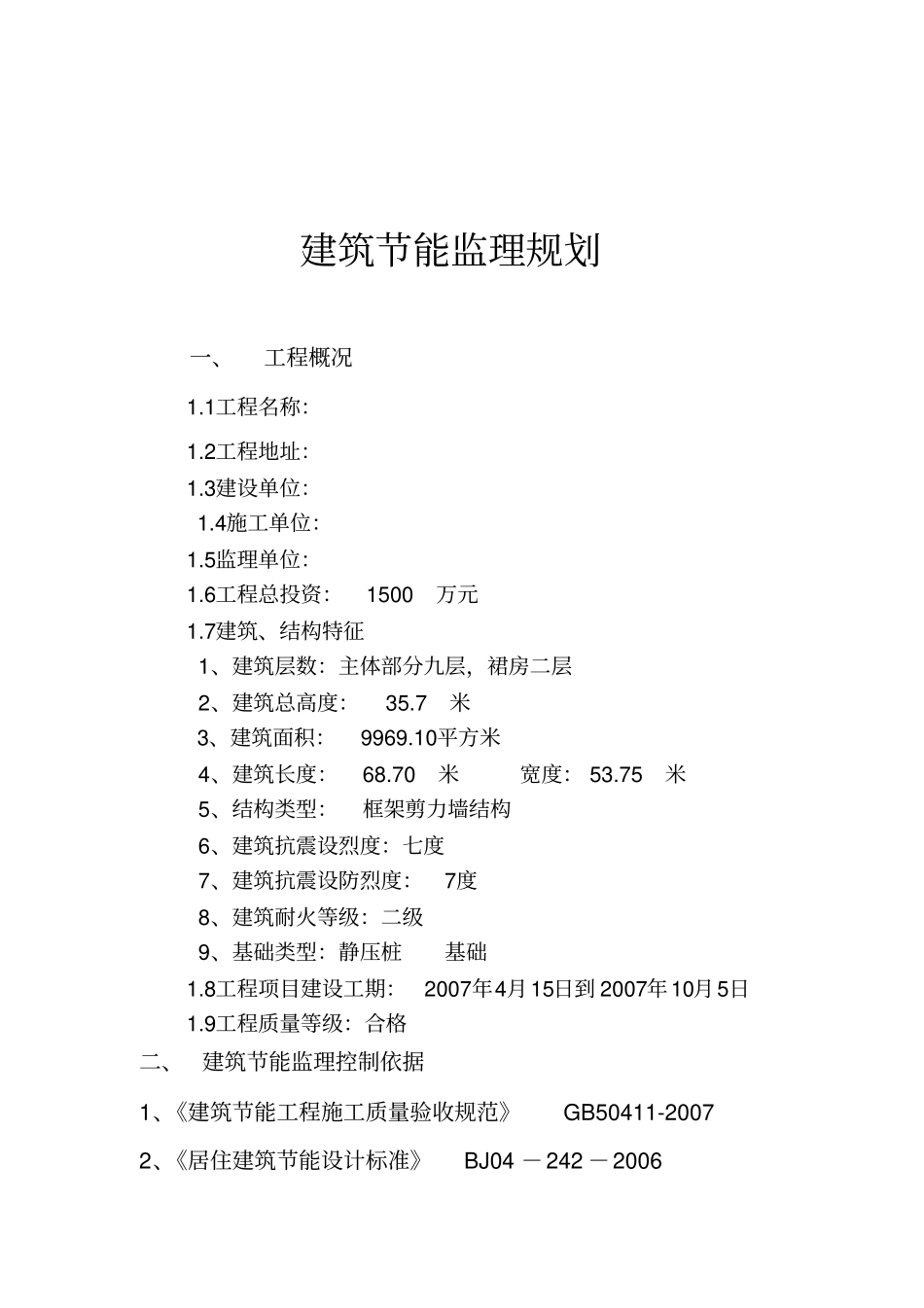 建筑节能监理规划

一、 工程概况

1.1工程名称:

1.2工程地址:

1.3建设单位:

1.4施工单位:

1.5监理单位:

1.6工程总投资: 1500 万元

1.7建筑、结构特征

1、建筑层数:主体部分九层,裙房二层

2、建筑总高度: 35.7 米

3、建筑面积: 9969.10平方米

4、建筑长度: 68.70 米 宽度: 53.75 米

5、结构类型: 框架剪力墙结构

6、建筑抗震设烈度:七度

7、建筑抗震设防烈度: 7度

8、建筑耐火等级:二级

9、基础类型:静压桩 基础

1.8工程项目建设工期: 2007年4月15日到2007年10月5日

1.9工程质量等级:合格

二、 建筑节能监理控制依据

1、《建筑节能工程施工质量验收规范》 GB50411-2007

2、《居住建筑节能设计标准》 BJ04 －242 －2006